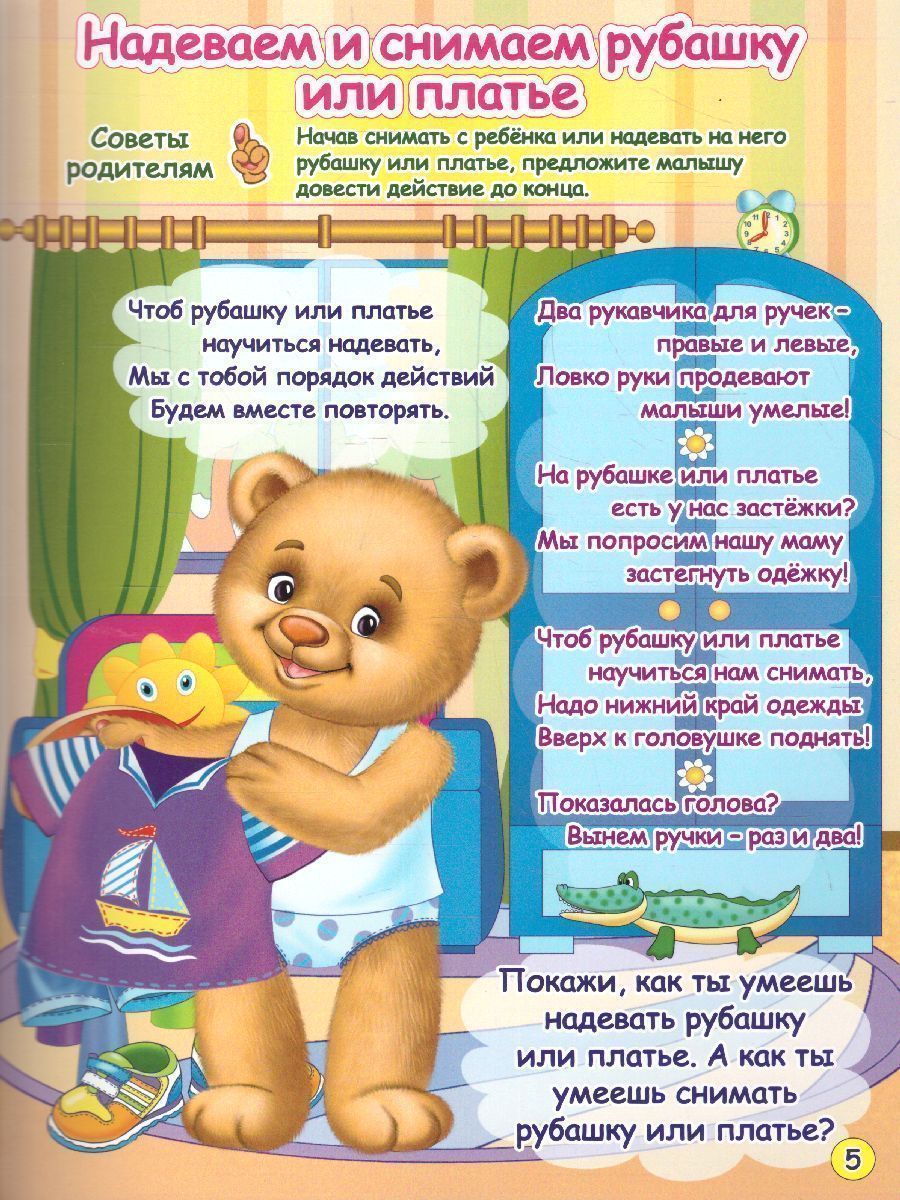 Надеваем и снимаем рубашку или платье

Советы родителям

Начав снимать с ребёнка или надевать на него рубашку или платье, предложите малышу довести действие до конца.

Чтоб рубашку или платье
научиться надевать,
Мы с тобой порядок действий
Будем вместе повторять.

Два рукавчика для ручек -
правые и левые,
Ловко руки продевают
малыши умелые!

На рубашке или платье
есть у нас застёжки?
Мы попросим нашу маму
застегнуть одёжку!

Чтоб рубашку или платье
научиться нам снимать,
Надо нижний край одежды
Вверх к головушке поднять!

Показалась голова?
Вынем ручки - раз и два!

Покажи, как ты умеешь надевать рубашку или платье. А как ты умеешь снимать рубашку или платье?

5